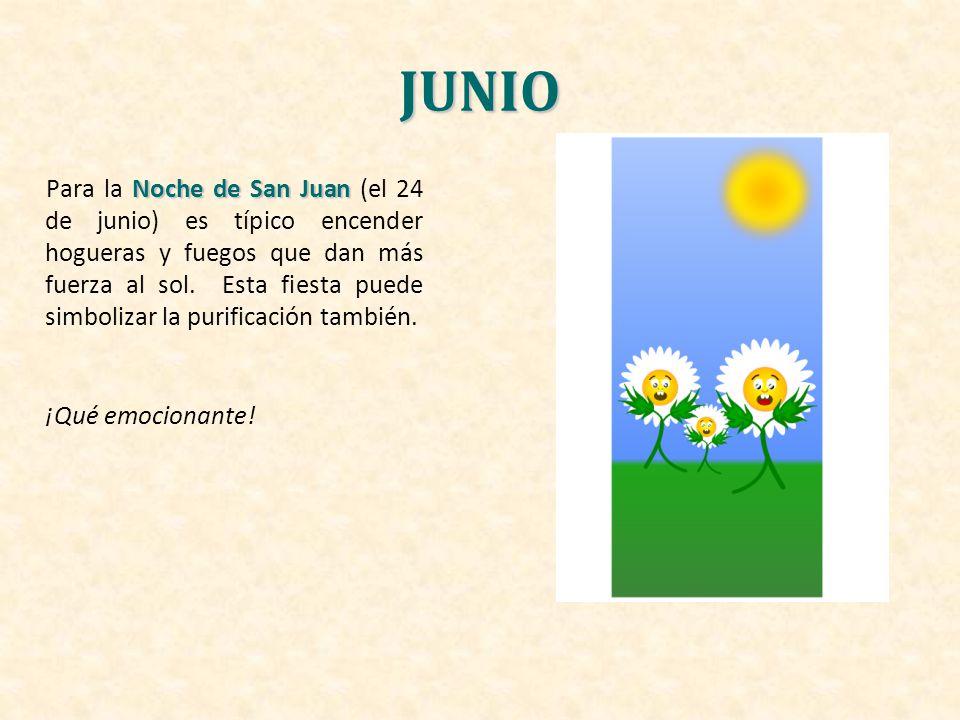 JUNIO

Para la Noche de San Juan (el 24 de junio) es típico encender hogueras y fuegos que dan más fuerza al sol. Esta fiesta puede simbolizar la purificación también.

¡Qué emocionante!